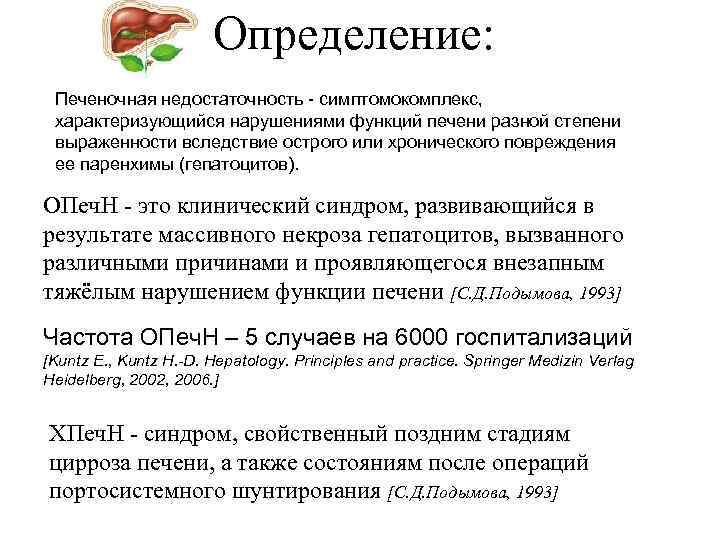 Определение:

Печеночная недостаточность - симптомокомплекс, характеризующийся нарушениями функций печени разной степени выраженности вследствие острого или хронического повреждения ее паренхимы (гепатоцитов).

ОПечН - это клинический синдром, развивающийся в результате массивного некроза гепатоцитов, вызванного различными причинами и проявляющегося внезапным тяжёлым нарушением функции печени [С.Д.Подымова, 1993]

Частота ОПечН – 5 случаев на 6000 госпитализаций [Kuntz E., Kuntz H.-D. Hepatology. Principles and practice. Springer Medizin Verlag Heidelberg, 2002, 2006.]

ХПечН - синдром, свойственный поздним стадиям цирроза печени, а также состояниям после операций портосистемного шунтирования [С.Д.Подымова, 1993]